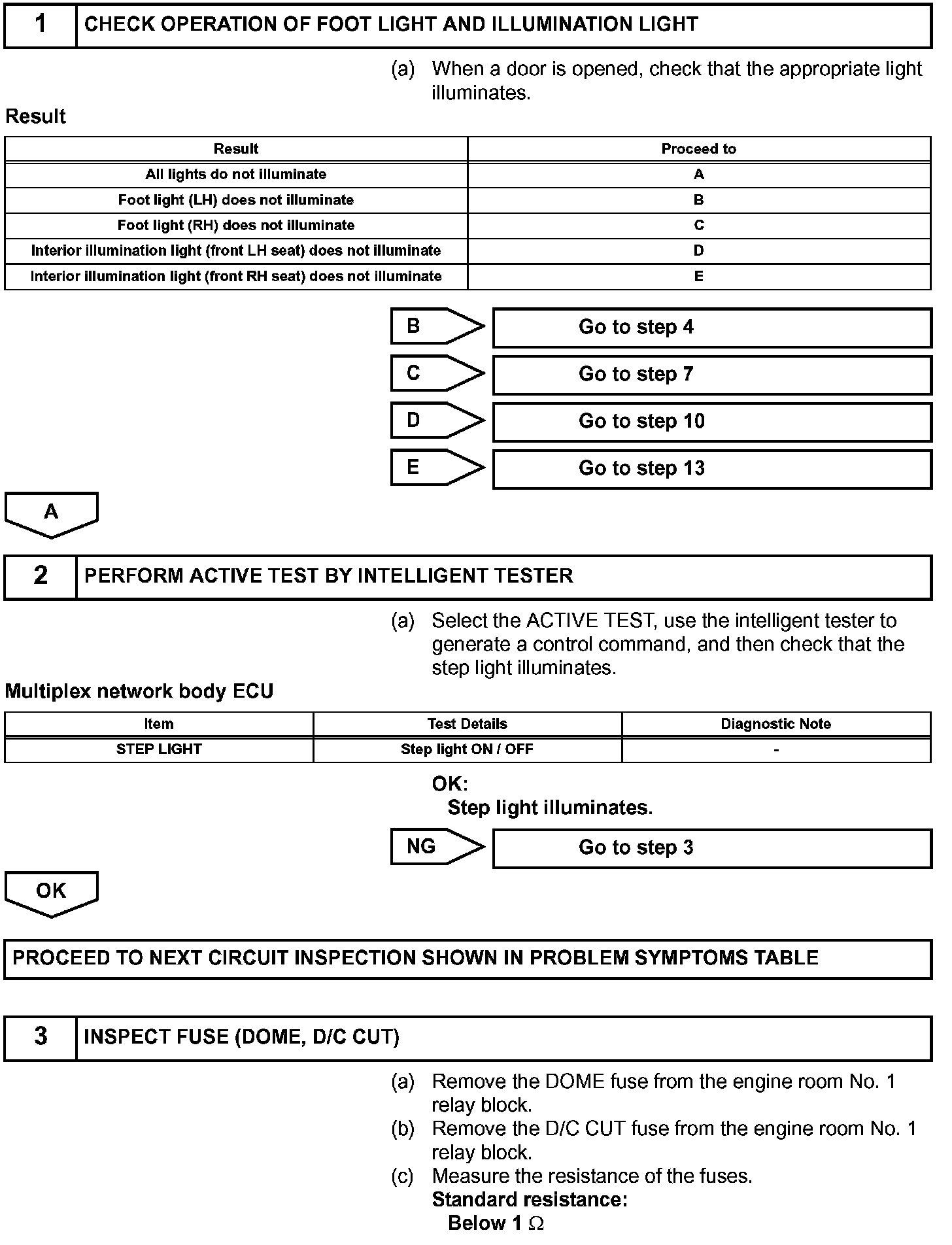 1 CHECK OPERATION OF FOOT LIGHT AND ILLUMINATION LIGHT

(a) When a door is opened, check that the appropriate light illuminates.

Result

| Result | Proceed to |
|---|---|
| All lights do not illuminate | A |
| Foot light (LH) does not illuminate | B |
| Foot light (RH) does not illuminate | C |
| Interior illumination light (front LH seat) does not illuminate | D |
| Interior illumination light (front RH seat) does not illuminate | E |

B Go to step 4

C Go to step 7

D Go to step 10

E Go to step 13

A

2 PERFORM ACTIVE TEST BY INTELLIGENT TESTER

(a) Select the ACTIVE TEST, use the intelligent tester to generate a control command, and then check that the step light illuminates.

Multiplex network body ECU

| Item | Test Details | Diagnostic Note |
|---|---|---|
| STEP LIGHT | Step light ON / OFF | - |

OK:
Step light illuminates.

NG Go to step 3

OK

PROCEED TO NEXT CIRCUIT INSPECTION SHOWN IN PROBLEM SYMPTOMS TABLE

3 INSPECT FUSE (DOME, D/C CUT)

(a) Remove the DOME fuse from the engine room No. 1 relay block.
(b) Remove the D/C CUT fuse from the engine room No. 1 relay block.
(c) Measure the resistance of the fuses.
Standard resistance:
Below 1 $\Omega$